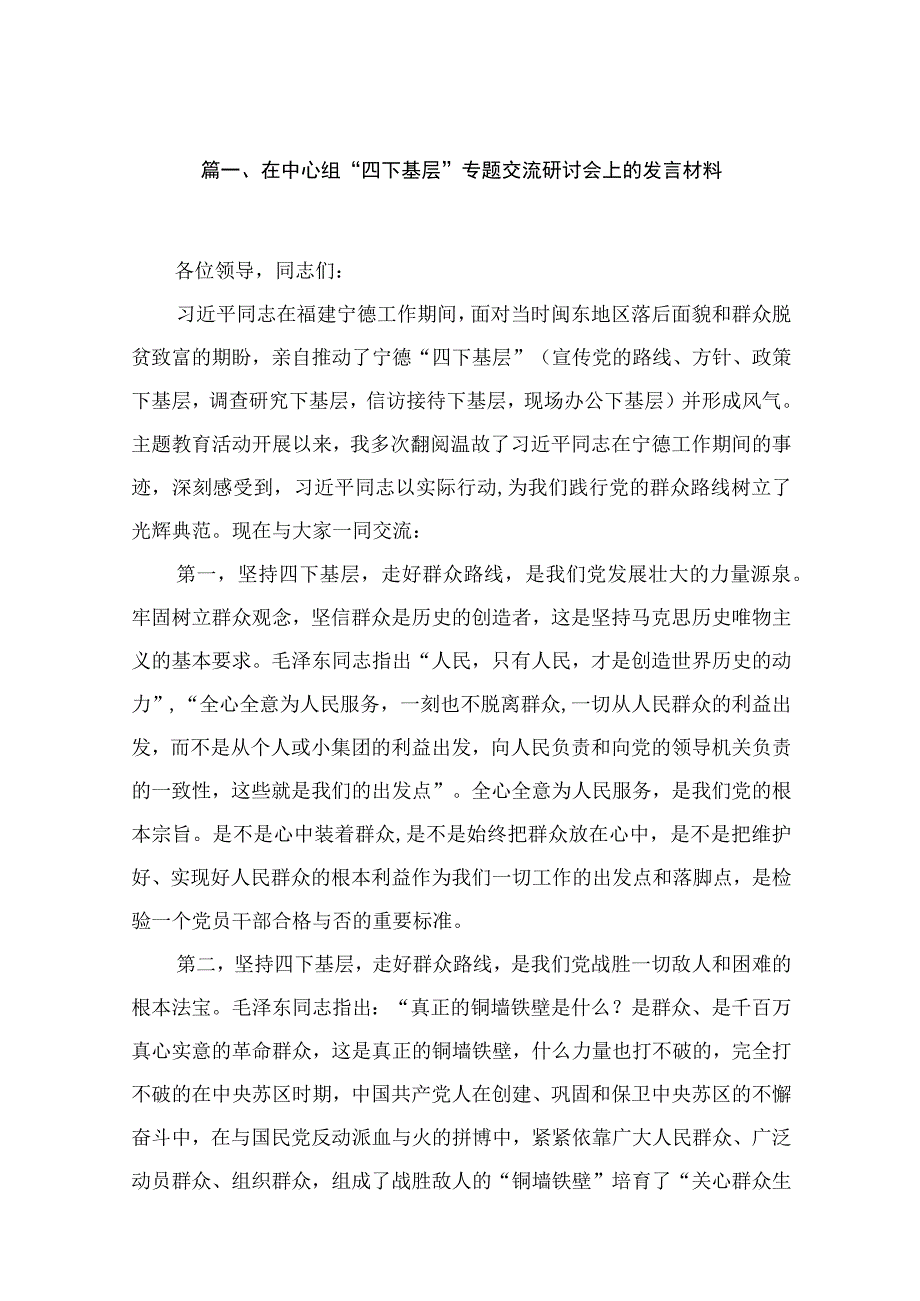 篇一、在中心组“四下基层”专题交流研讨会上的发言材料

各位领导，同志们：

习近平同志在福建宁德工作期间，面对当时闽东地区落后面貌和群众脱贫致富的期盼，亲自推动了宁德“四下基层”（宣传党的路线、方针、政策下基层，调查研究下基层，信访接待下基层，现场办公下基层）并形成风气。主题教育活动开展以来，我多次翻阅温故了习近平同志在宁德工作期间的事迹，深刻感受到，习近平同志以实际行动，为我们践行党的群众路线树立了光辉典范。现在与大家一同交流：

第一，坚持四下基层，走好群众路线，是我们党发展壮大的力量源泉。牢固树立群众观念，坚信群众是历史的创造者，这是坚持马克思历史唯物主义的基本要求。毛泽东同志指出“人民，只有人民，才是创造世界历史的动力”，“全心全意为人民服务，一刻也不脱离群众，一切从人民群众的利益出发，而不是从个人或小集团的利益出发，向人民负责和向党的领导机关负责的一致性，这些就是我们的出发点”。全心全意为人民服务，是我们党的根本宗旨。是不是心中装着群众，是不是始终把群众放在心中，是不是把维护好、实现好人民群众的根本利益作为我们一切工作的出发点和落脚点，是检验一个党员干部合格与否的重要标准。

第二，坚持四下基层，走好群众路线，是我们党战胜一切敌人和困难的根本法宝。毛泽东同志指出：“真正的铜墙铁壁是什么？是群众、是千百万真心实意的革命群众，这是真正的铜墙铁壁，什么力量也打不破的，完全打不破的在中央苏区时期，中国共产党人在创建、巩固和保卫中央苏区的不懈奋斗中，在与国民党反动派血与火的拼博中，紧紧依靠广大人民群众、广泛动员群众、组织群众，组成了战胜敌人的“铜墙铁壁”培育了“关心群众生